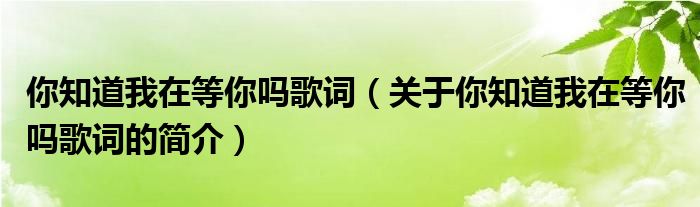 你知道我在等你吗歌词（关于你知道我在等你吗歌词的简介）